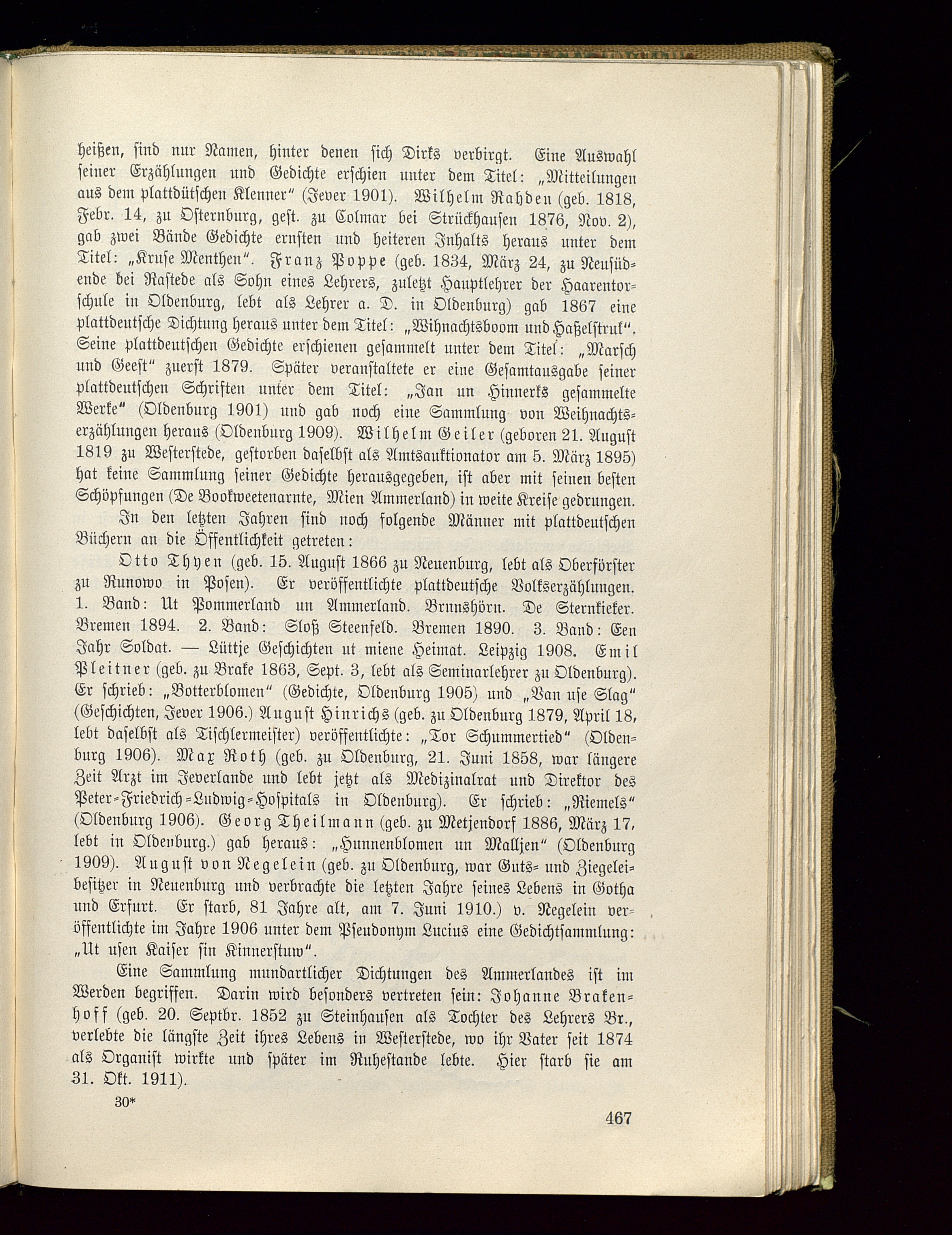 heißen, sind nur Namen, hinter denen sich Dirks verbirgt. Eine Auswahl seiner Erzählungen und Gedichte erschien unter dem Titel: „Mitteilungen aus dem plattdütschen Klenner“ (Jever 1901). Wilhelm Rahden (geb. 1818, Febr. 14, zu Osternburg, gest. zu Colmar bei Strückhausen 1876, Nov. 2), gab zwei Bände Gedichte ernsten und heiteren Inhalts heraus unter dem Titel: „Kruse Menthen“. Franz Poppe (geb. 1834, März 24, zu Neusüdende bei Rastede als Sohn eines Lehrers, zuletzt Hauptlehrer der Haarentorschule in Oldenburg, lebt als Lehrer a. D. in Oldenburg) gab 1867 eine plattdeutsche Dichtung heraus unter dem Titel: „Wihnachtsboom und Haßelstruk“. Seine plattdeutschen Gedichte erschienen gesammelt unter dem Titel: „Marsch und Geest“ zuerst 1879. Später veranstaltete er eine Gesamtausgabe seiner plattdeutschen Schriften unter dem Titel: „Jan un Hinnerks gesammelte Werke“ (Oldenburg 1901) und gab noch eine Sammlung von Weihnachtserzählungen heraus (Oldenburg 1909). Wilhelm Geiler (geboren 21. August 1819 zu Westerstede, gestorben daselbst als Amtsauktionator am 5. März 1895) hat keine Sammlung seiner Gedichte herausgegeben, ist aber mit seinen besten Schöpfungen (De Bookweetenarnte, Mien Ammerland) in weite Kreise gedrungen.

In den letzten Jahren sind noch folgende Männer mit plattdeutschen Büchern an die Öffentlichkeit getreten:

Otto Thyen (geb. 15. August 1866 zu Neuenburg, lebt als Oberförster zu Runowo in Posen). Er veröffentlichte plattdeutsche Volkserzählungen. 1. Band: Ut Pommerland un Ammerland. Brunshörn. De Sternkieker. Bremen 1894. 2. Band: Sloß Steenfeld. Bremen 1890. 3. Band: Een Jahr Soldat. — Lüttje Geschichten ut miene Heimat. Leipzig 1908. Emil Pleitner (geb. zu Brake 1863, Sept. 3, lebt als Seminarlehrer zu Oldenburg). Er schrieb: „Botterblomen“ (Gedichte, Oldenburg 1905) und „Van use Slag“ (Geschichten, Jever 1906.) August Hinrichs (geb. zu Oldenburg 1879, April 18, lebt daselbst als Tischlermeister) veröffentlichte: „Tor Schummertied“ (Oldenburg 1906). Max Roth (geb. zu Oldenburg, 21. Juni 1858, war längere Zeit Arzt im Jeverlande und lebt jetzt als Medizinalrat und Direktor des Peter-Friedrich-Ludwig-Hospitals in Oldenburg). Er schrieb: „Riemels“ (Oldenburg 1906). Georg Theilmann (geb. zu Metjendorf 1886, März 17, lebt in Oldenburg.) gab heraus: „Hunnenblomen un Malljen“ (Oldenburg 1909). August von Negelein (geb. zu Oldenburg, war Guts- und Ziegeleibesitzer in Neuenburg und verbrachte die letzten Jahre seines Lebens in Gotha und Erfurt. Er starb, 81 Jahre alt, am 7. Juni 1910.) v. Negelein veröffentlichte im Jahre 1906 unter dem Pseudonym Lucius eine Gedichtsammlung: „Ut usen Kaiser sin Kinnerstuw“.

Eine Sammlung mundartlicher Dichtungen des Ammerlandes ist im Werden begriffen. Darin wird besonders vertreten sein: Johanne Brakenhoff (geb. 20. Septbr. 1852 zu Steinhausen als Tochter des Lehrers Br., verlebte die längste Zeit ihres Lebens in Westerstede, wo ihr Vater seit 1874 als Organist wirkte und später im Ruhestande lebte. Hier starb sie am 31. Okt. 1911).

30*

467